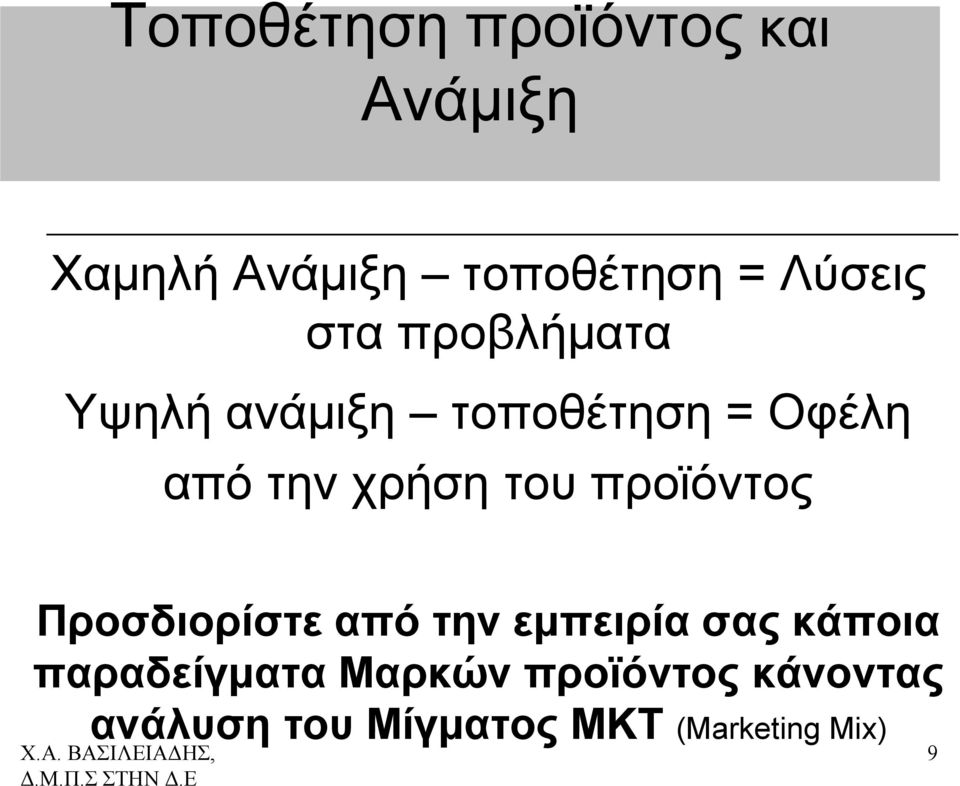 Τοποθέτηση προϊόντος και Ανάμιξη

Χαμηλή Ανάμιξη – τοποθέτηση = Λύσεις στα προβλήματα

Υψηλή ανάμιξη – τοποθέτηση = Οφέλη από την χρήση του προϊόντος

Προσδιορίστε από την εμπειρία σας κάποια παραδείγματα Μαρκών προϊόντος κάνοντας ανάλυση του Μίγματος ΜΚΤ (Marketing Mix)

Χ.Α. ΒΑΣΙΛΕΙΑΔΗΣ, Δ.Μ.Π.Σ ΣΤΗΝ Δ.Ε

9